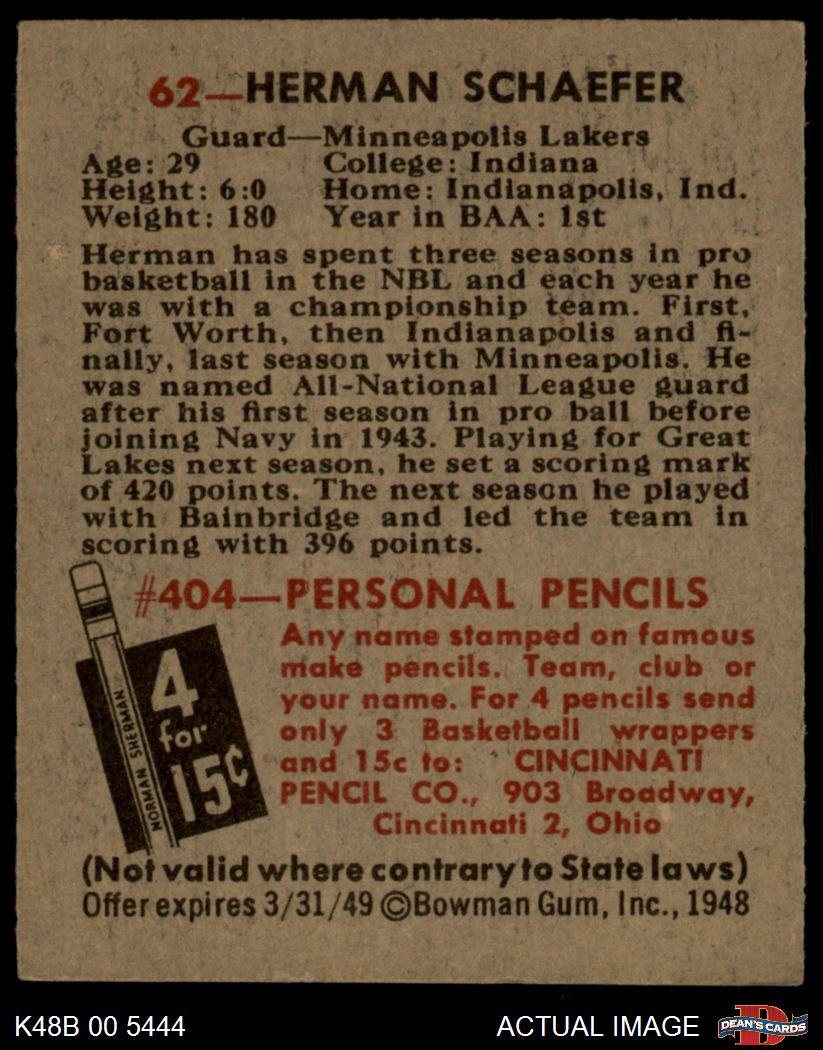 62—HERMAN SCHAEFER

Guard—Minneapolis Lakers
Age: 29 College: Indiana
Height: 6:0 Home: Indianapolis, Ind.
Weight: 180 Year in BAA: 1st

Herman has spent three seasons in pro basketball in the NBL and each year he was with a championship team. First, Fort Worth, then Indianapolis and finally, last season with Minneapolis. He was named All-National League guard after his first season in pro ball before joining Navy in 1943. Playing for Great Lakes next season, he set a scoring mark of 420 points. The next season he played with Bainbridge and led the team in scoring with 396 points.

#404—PERSONAL PENCILS

NORMAN SHERMAN

4 for 15¢

Any name stamped on famous make pencils. Team, club or your name. For 4 pencils send only 3 Basketball wrappers and 15c to: CINCINNATI PENCIL CO., 903 Broadway, Cincinnati 2, Ohio

(Not valid where contrary to State laws)
Offer expires 3/31/49 ©Bowman Gum, Inc., 1948

K48B 00 5444

ACTUAL IMAGE

DEAN'S CARDS